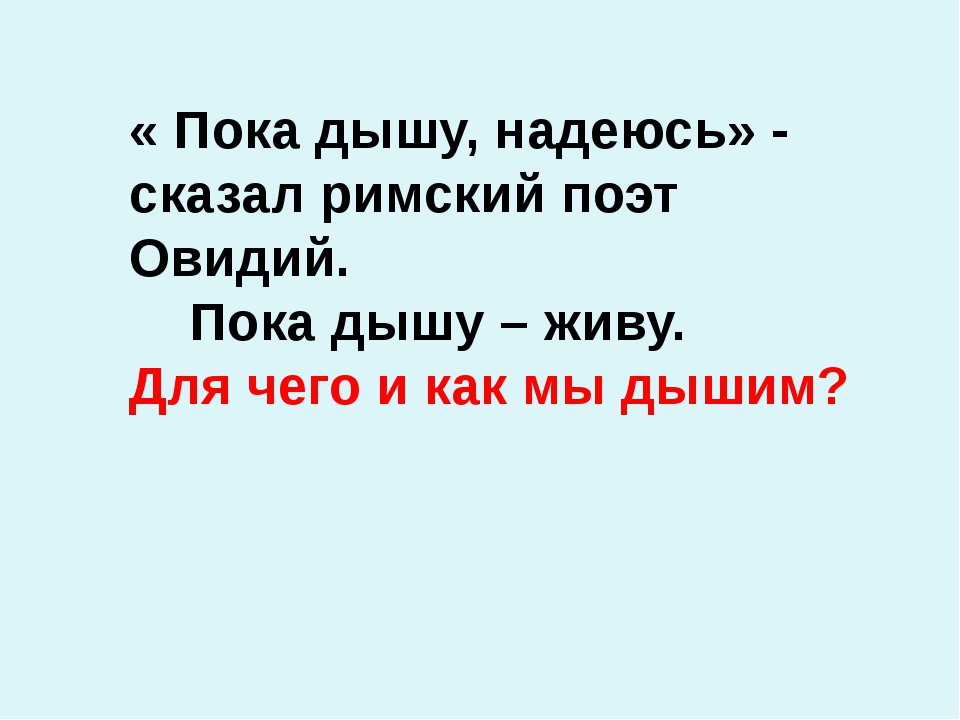 « Пока дышу, надеюсь» - сказал римский поэт Овидий.

Пока дышу – живу.

Для чего и как мы дышим?